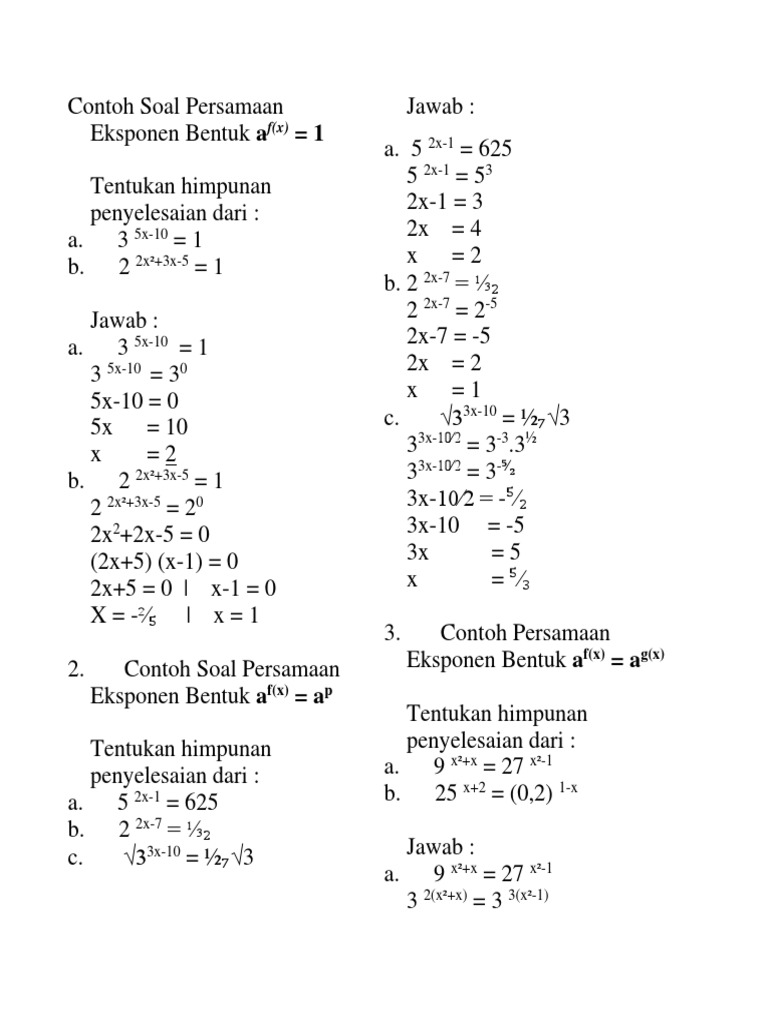 Contoh Soal Persamaan Eksponen Bentuk $a^{f(x)} = 1$

Tentukan himpunan penyelesaian dari :
a. $3^{5x-10} = 1$
b. $2^{2x^2+3x-5} = 1$

Jawab :
a. $3^{5x-10} = 1$
$3^{5x-10} = 3^0$
$5x-10 = 0$
$5x = 10$
$x = 2$
b. $2^{2x^2+3x-5} = 1$
$2^{2x^2+3x-5} = 2^0$
$2x^2+2x-5 = 0$
$(2x+5)(x-1) = 0$
$2x+5 = 0$ | $x-1 = 0$
$X = -\frac{2}{5}$ | $x = 1$

2. Contoh Soal Persamaan Eksponen Bentuk $a^{f(x)} = a^p$

Tentukan himpunan penyelesaian dari :
a. $5^{2x-1} = 625$
b. $2^{2x-7} = \frac{1}{32}$
c. $\sqrt{3}^{3x-10} = \frac{1}{27}\sqrt{3}$

Jawab :
a. $5^{2x-1} = 625$
$5^{2x-1} = 5^3$
$2x-1 = 3$
$2x = 4$
$x = 2$
b. $2^{2x-7} = \frac{1}{32}$
$2^{2x-7} = 2^{-5}$
$2x-7 = -5$
$2x = 2$
$x = 1$
c. $\sqrt{3}^{3x-10} = \frac{1}{27}\sqrt{3}$
$3^{3x-10/2} = 3^{-3}.3^{\frac{1}{2}}$
$3^{3x-10/2} = 3^{-\frac{5}{2}}$
$3x-10/2 = -\frac{5}{2}$
$3x-10 = -5$
$3x = 5$
$x = \frac{5}{3}$

3. Contoh Persamaan Eksponen Bentuk $a^{f(x)} = a^{g(x)}$

Tentukan himpunan penyelesaian dari :
a. $9^{x^2+x} = 27^{x^2-1}$
b. $25^{x+2} = (0,2)^{1-x}$

Jawab :
a. $9^{x^2+x} = 27^{x^2-1}$
$3^{2(x^2+x)} = 3^{3(x^2-1)}$